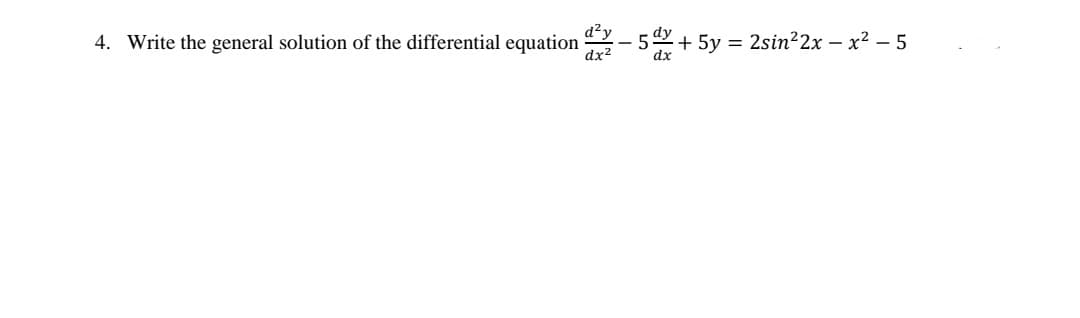 4. Write the general solution of the differential equation $\frac{d^2y}{dx^2} - 5\frac{dy}{dx} + 5y = 2sin^2 2x - x^2 - 5$